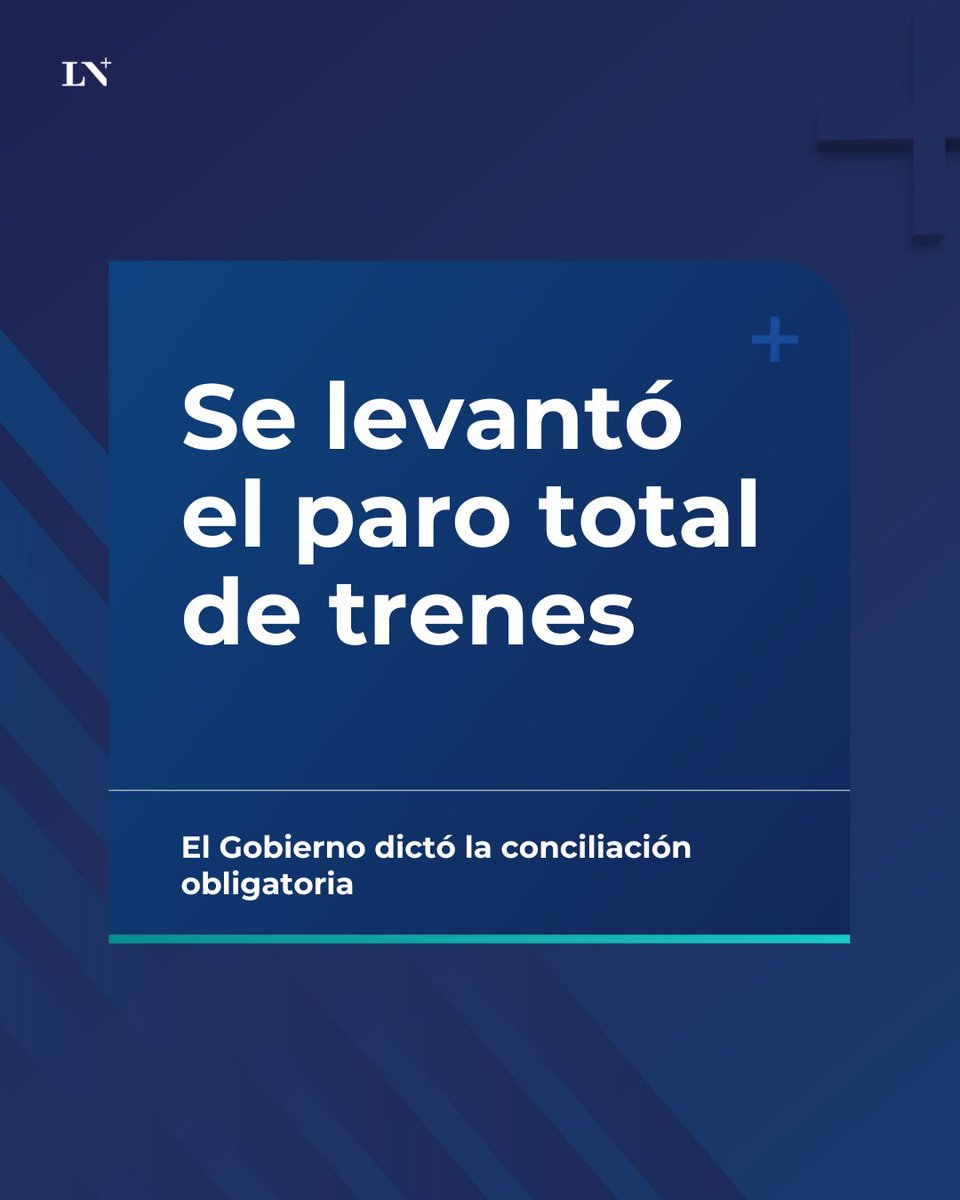 LN+

Se levantó el paro total de trenes

El Gobierno dictó la conciliación obligatoria